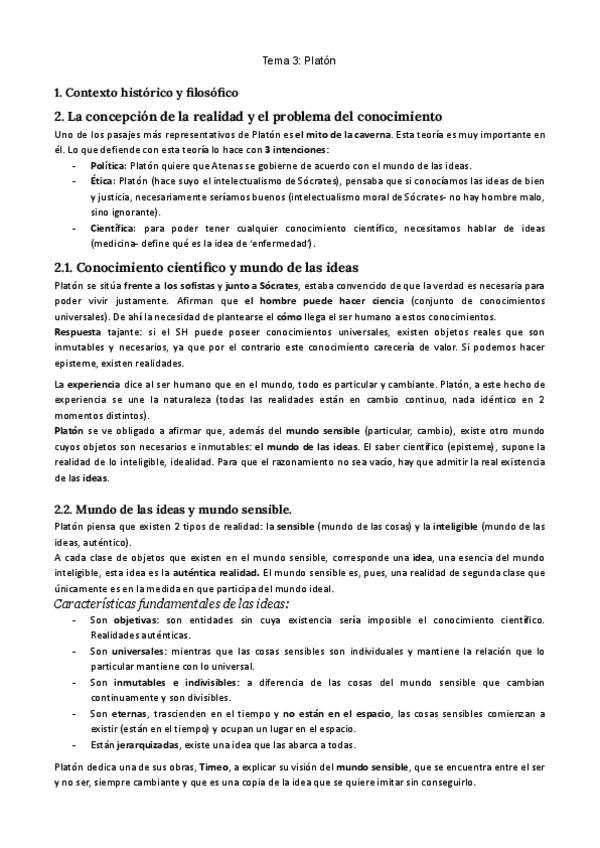 Tema 3: Platón

1. Contexto histórico y filosófico

2. La concepción de la realidad y el problema del conocimiento

Uno de los pasajes más representativos de Platón es el mito de la caverna. Esta teoría es muy importante en él. Lo que defiende con esta teoría lo hace con 3 intenciones:

- Política: Platón quiere que Atenas se gobierne de acuerdo con el mundo de las ideas.
- Ética: Platón (hace suyo el intelectualismo de Sócrates), pensaba que si conocíamos las ideas de bien y justicia, necesariamente seríamos buenos (intelectualismo moral de Sócrates- no hay hombre malo, sino ignorante).
- Científica: para poder tener cualquier conocimiento científico, necesitamos hablar de ideas (medicina- define qué es la idea de 'enfermedad').

2.1. Conocimiento científico y mundo de las ideas

Platón se sitúa frente a los sofistas y junto a Sócrates, estaba convencido de que la verdad es necesaria para poder vivir justamente. Afirman que el hombre puede hacer ciencia (conjunto de conocimientos universales). De ahí la necesidad de plantearse el cómo llega el ser humano a estos conocimientos.
Respuesta tajante: si el SH puede poseer conocimientos universales, existen objetos reales que son inmutables y necesarios, ya que por el contrario este conocimiento carecería de valor. Si podemos hacer episteme, existen realidades.

La experiencia dice al ser humano que en el mundo, todo es particular y cambiante. Platón, a este hecho de experiencia se une la naturaleza (todas las realidades están en cambio continuo, nada idéntico en 2 momentos distintos).
Platón se ve obligado a afirmar que, además del mundo sensible (particular, cambio), existe otro mundo cuyos objetos son necesarios e inmutables: el mundo de las ideas. El saber científico (episteme), supone la realidad de lo inteligible, idealidad. Para que el razonamiento no sea vacío, hay que admitir la real existencia de las ideas.

2.2. Mundo de las ideas y mundo sensible.

Platón piensa que existen 2 tipos de realidad: la sensible (mundo de las cosas) y la inteligible (mundo de las ideas, auténtico).
A cada clase de objetos que existen en el mundo sensible, corresponde una idea, una esencia del mundo inteligible, esta idea es la auténtica realidad. El mundo sensible es, pues, una realidad de segunda clase que únicamente es en la medida en que participa del mundo ideal.

Características fundamentales de las ideas:

- Son objetivas: son entidades sin cuya existencia sería imposible el conocimiento científico. Realidades auténticas.
- Son universales: mientras que las cosas sensibles son individuales y mantiene la relación que lo particular mantiene con lo universal.
- Son inmutables e indivisibles: a diferencia de las cosas del mundo sensible que cambian continuamente y son divisibles.
- Son eternas, trascienden en el tiempo y no están en el espacio, las cosas sensibles comienzan a existir (están en el tiempo) y ocupan un lugar en el espacio.
- Están jerarquizadas, existe una idea que las abarca a todas.

Platón dedica una de sus obras, Timeo, a explicar su visión del mundo sensible, que se encuentra entre el ser y no ser, siempre cambiante y que es una copia de la idea que se quiere imitar sin conseguirlo.